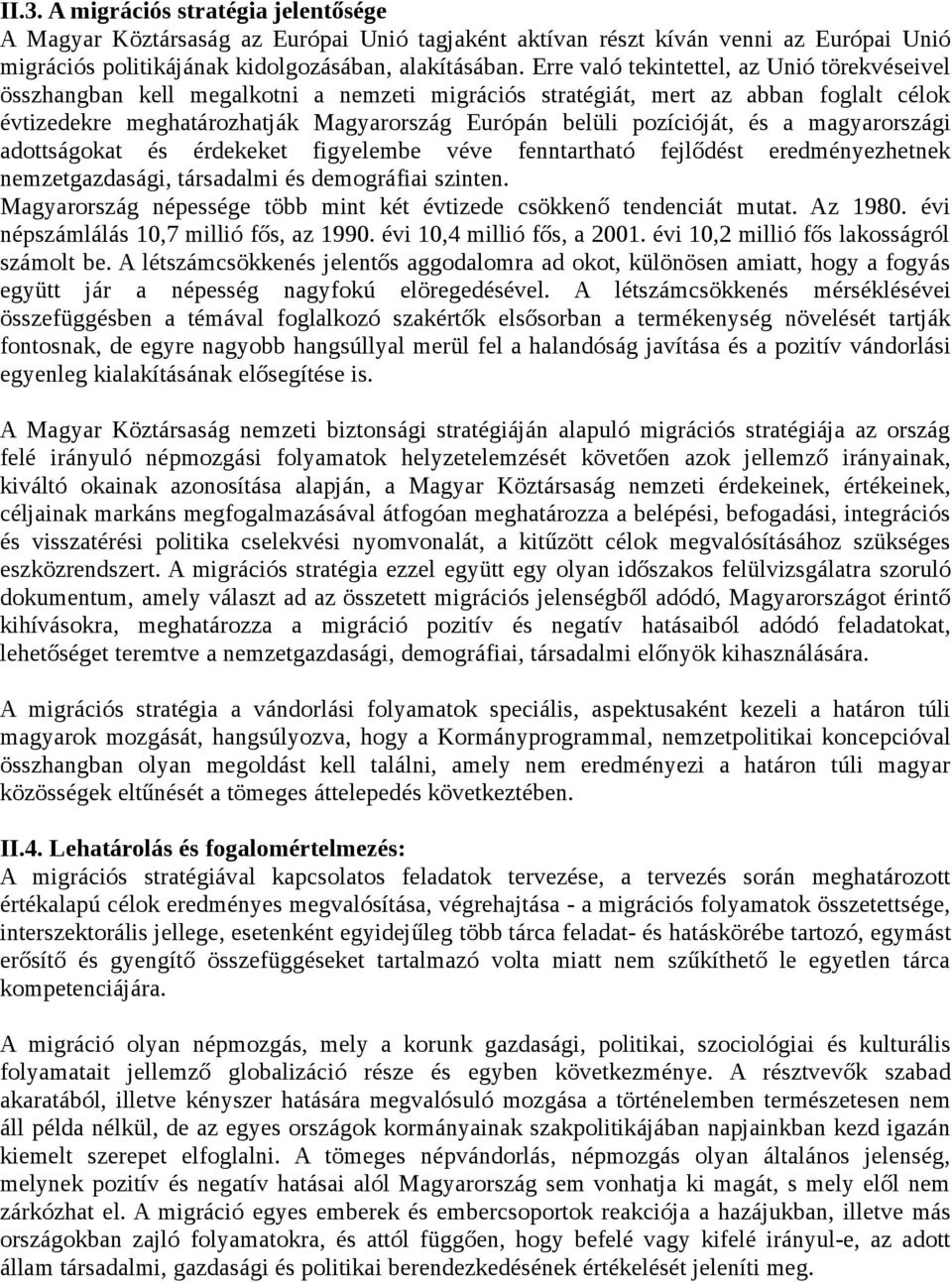 II.3. A migrációs stratégia jelentősége
A Magyar Köztársaság az Európai Unió tagjaként aktívan részt kíván venni az Európai Unió migrációs politikájának kidolgozásában, alakításában. Erre való tekintettel, az Unió törekvéseivel összhangban kell megalkotni a nemzeti migrációs stratégiát, mert az abban foglalt célok évtizedekre meghatározhatják Magyarország Európán belüli pozícióját, és a magyarországi adottságokat és érdekeket figyelembe véve fenntartható fejlődést eredményezhetnek nemzetgazdasági, társadalmi és demográfiai szinten.
Magyarország népessége több mint két évtizede csökkenő tendenciát mutat. Az 1980. évi népszámlálás 10,7 millió fős, az 1990. évi 10,4 millió fős, a 2001. évi 10,2 millió fős lakosságról számolt be. A létszámcsökkenés jelentős aggodalomra ad okot, különösen amiatt, hogy a fogyás együtt jár a népesség nagyfokú elöregedésével. A létszámcsökkenés mérséklésévei összefüggésben a témával foglalkozó szakértők elsősorban a termékenység növelését tartják fontosnak, de egyre nagyobb hangsúllyal merül fel a halandóság javítása és a pozitív vándorlási egyenleg kialakításának elősegítése is.

A Magyar Köztársaság nemzeti biztonsági stratégiáján alapuló migrációs stratégiája az ország felé irányuló népmozgási folyamatok helyzetelemzését követően azok jellemző irányainak, kiváltó okainak azonosítása alapján, a Magyar Köztársaság nemzeti érdekeinek, értékeinek, céljainak markáns megfogalmazásával átfogóan meghatározza a belépési, befogadási, integrációs és visszatérési politika cselekvési nyomvonalát, a kitűzött célok megvalósításához szükséges eszközrendszert. A migrációs stratégia ezzel együtt egy olyan időszakos felülvizsgálatra szoruló dokumentum, amely választ ad az összetett migrációs jelenségből adódó, Magyarországot érintő kihívásokra, meghatározza a migráció pozitív és negatív hatásaiból adódó feladatokat, lehetőséget teremtve a nemzetgazdasági, demográfiai, társadalmi előnyök kihasználására.

A migrációs stratégia a vándorlási folyamatok speciális, aspektusaként kezeli a határon túli magyarok mozgását, hangsúlyozva, hogy a Kormányprogrammal, nemzetpolitikai koncepcióval összhangban olyan megoldást kell találni, amely nem eredményezi a határon túli magyar közösségek eltűnését a tömeges áttelepedés következtében.

II.4. Lehatárolás és fogalomértelmezés:
A migrációs stratégiával kapcsolatos feladatok tervezése, a tervezés során meghatározott értékalapú célok eredményes megvalósítása, végrehajtása - a migrációs folyamatok összetettsége, interszektorális jellege, esetenként egyidejűleg több tárca feladat- és hatáskörébe tartozó, egymást erősítő és gyengítő összefüggéseket tartalmazó volta miatt nem szűkíthető le egyetlen tárca kompetenciájára.

A migráció olyan népmozgás, mely a korunk gazdasági, politikai, szociológiai és kulturális folyamatait jellemző globalizáció része és egyben következménye. A résztvevők szabad akaratából, illetve kényszer hatására megvalósuló mozgása a történelemben természetesen nem áll példa nélkül, de az egyes országok kormányainak szakpolitikájában napjainkban kezd igazán kiemelt szerepet elfoglalni. A tömeges népvándorlás, népmozgás olyan általános jelenség, melynek pozitív és negatív hatásai alól Magyarország sem vonhatja ki magát, s mely elől nem zárkózhat el. A migráció egyes emberek és embercsoportok reakciója a hazájukban, illetve más országokban zajló folyamatokra, és attól függően, hogy befelé vagy kifelé irányul-e, az adott állam társadalmi, gazdasági és politikai berendezkedésének értékelését jeleníti meg.